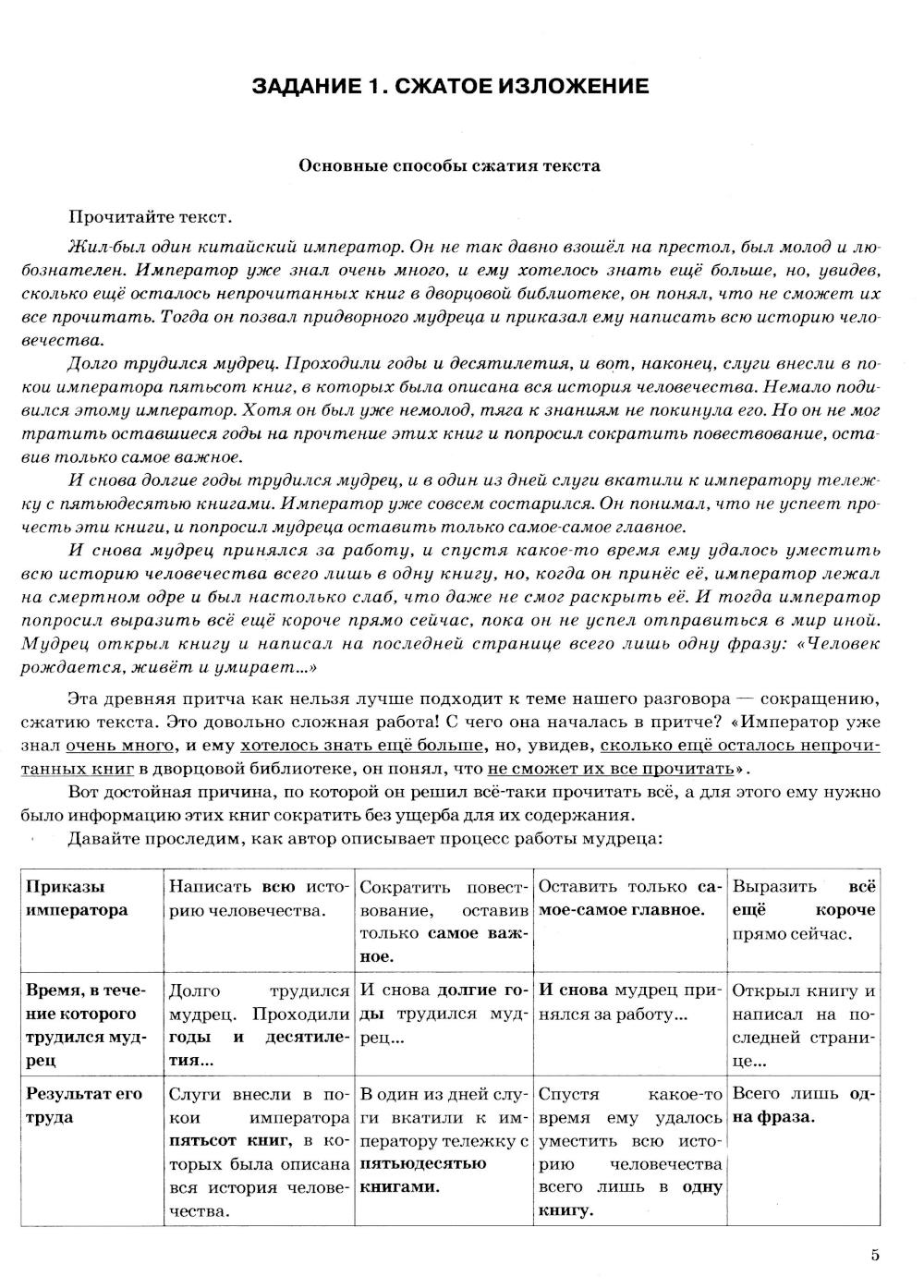 ЗАДАНИЕ 1. СЖАТОЕ ИЗЛОЖЕНИЕ

Основные способы сжатия текста

Прочитайте текст.

Жил-был один китайский император. Он не так давно взошёл на престол, был молод и любознателен. Император уже знал очень много, и ему хотелось знать ещё больше, но, увидев, сколько ещё осталось непрочитанных книг в дворцовой библиотеке, он понял, что не сможет их все прочитать. Тогда он позвал придворного мудреца и приказал ему написать всю историю человечества.

Долго трудился мудрец. Проходили годы и десятилетия, и вот, наконец, слуги внесли в покои императора пятьсот книг, в которых была описана вся история человечества. Немало подивился этому император. Хотя он был уже немолод, тяга к знаниям не покинула его. Но он не мог тратить оставшиеся годы на прочтение этих книг и попросил сократить повествование, оставив только самое важное.

И снова долгие годы трудился мудрец, и в один из дней слуги вкатили к императору тележку с пятьюдесятью книгами. Император уже совсем состарился. Он понимал, что не успеет прочесть эти книги, и попросил мудреца оставить только самое-самое главное.

И снова мудрец принялся за работу, и спустя какое-то время ему удалось уместить всю историю человечества всего лишь в одну книгу, но, когда он принёс её, император лежал на смертном одре и был настолько слаб, что даже не смог раскрыть её. И тогда император попросил выразить всё ещё короче прямо сейчас, пока он не успел отправиться в мир иной. Мудрец открыл книгу и написал на последней странице всего лишь одну фразу: «Человек рождается, живёт и умирает...»

Эта древняя притча как нельзя лучше подходит к теме нашего разговора — сокращению, сжатию текста. Это довольно сложная работа! С чего она началась в притче? «Император уже знал очень много, и ему хотелось знать ещё больше, но, увидев, сколько ещё осталось непрочитанных книг в дворцовой библиотеке, он понял, что не сможет их все прочитать».

Вот достойная причина, по которой он решил всё-таки прочитать всё, а для этого ему нужно было информацию этих книг сократить без ущерба для их содержания.

Давайте проследим, как автор описывает процесс работы мудреца:

| Приказы императора | Написать всю историю человечества. | Сократить повествование, оставив только самое важное. | Оставить только самое-самое главное. | Выразить всё ещё короче прямо сейчас. |
|---|---|---|---|---|
| Время, в течение которого трудился мудрец | Долго трудился мудрец. Проходили годы и десятилетия... | И снова долгие годы трудился мудрец... | И снова мудрец принялся за работу... | Открыл книгу и написал на последней странице... |
| Результат его труда | Слуги внесли в покои императора пятьсот книг, в которых была описана вся история человечества. | В один из дней слуги вкатили к императору тележку с пятьюдесятью книгами. | Спустя какое-то время ему удалось уместить всю историю человечества всего лишь в одну книгу. | Всего лишь одна фраза. |

5